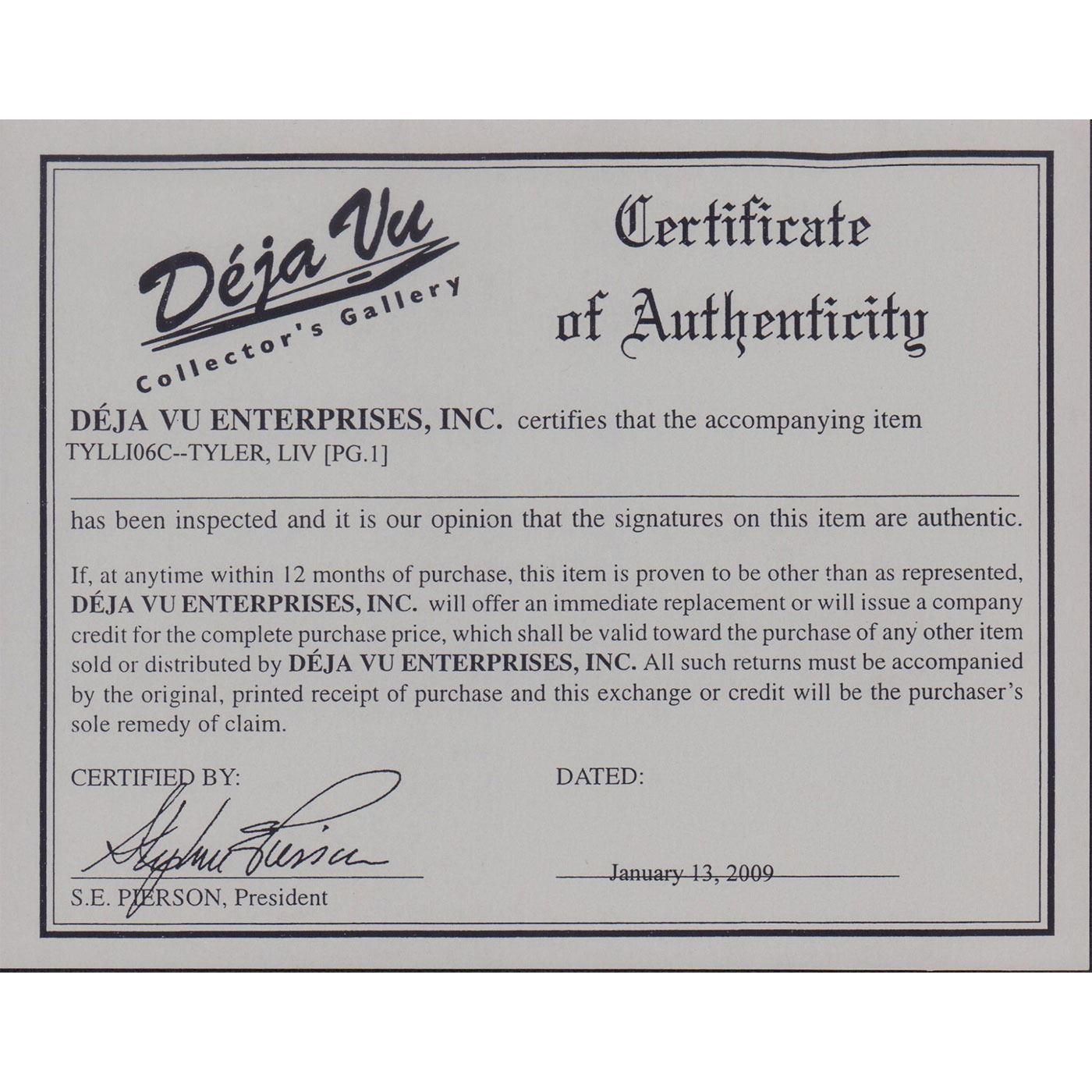 Déja Vu
Collector's Gallery

Certificate of Authenticity

DÉJA VU ENTERPRISES, INC. certifies that the accompanying item
TYLLI06C--TYLER, LIV [PG.1]

has been inspected and it is our opinion that the signatures on this item are authentic.

If, at anytime within 12 months of purchase, this item is proven to be other than as represented, DÉJA VU ENTERPRISES, INC. will offer an immediate replacement or will issue a company credit for the complete purchase price, which shall be valid toward the purchase of any other item sold or distributed by DÉJA VU ENTERPRISES, INC. All such returns must be accompanied by the original, printed receipt of purchase and this exchange or credit will be the purchaser's sole remedy of claim.

CERTIFIED BY:
Stephen Pierson
S.E. PIERSON, President

DATED:
January 13, 2009